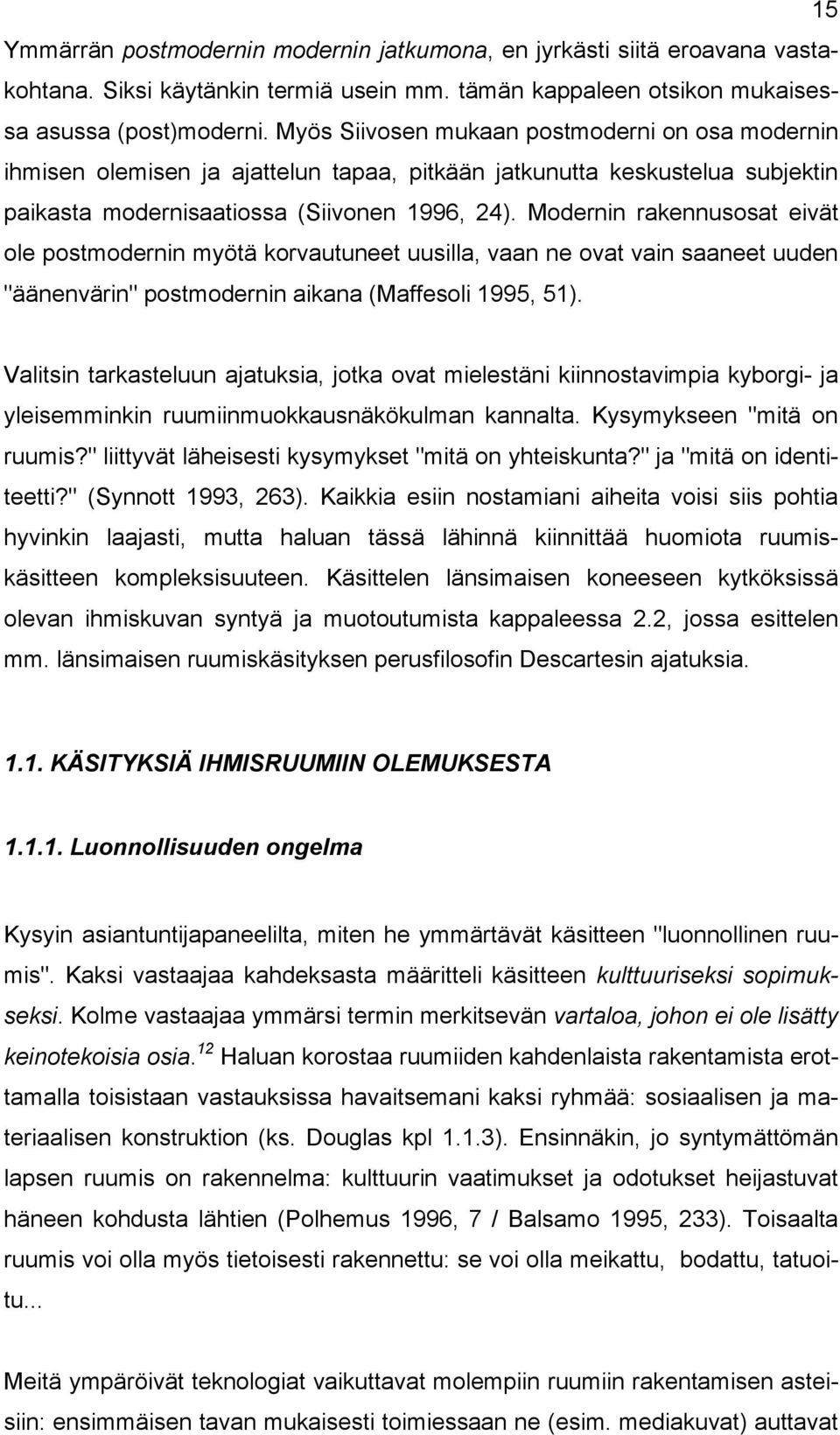 15

Ymmärrän postmodernin modernin jatkumona, en jyrkästi siitä eroavana vastakohtana. Siksi käytänkin termiä usein mm. tämän kappaleen otsikon mukaisessa asussa (post)moderni. Myös Siivosen mukaan postmoderni on osa modernin ihmisen olemisen ja ajattelun tapaa, pitkään jatkunutta keskustelua subjektin paikasta modernisaatiossa (Siivonen 1996, 24). Modernin rakennusosat eivät ole postmodernin myötä korvautuneet uusilla, vaan ne ovat vain saaneet uuden "äänenvärin" postmodernin aikana (Maffesoli 1995, 51).

Valitsin tarkasteluun ajatuksia, jotka ovat mielestäni kiinnostavimpia kyborgi- ja yleisemminkin ruumiinmuokkausnäkökulman kannalta. Kysymykseen "mitä on ruumis?" liittyvät läheisesti kysymykset "mitä on yhteiskunta?" ja "mitä on identiteetti?" (Synnott 1993, 263). Kaikkia esiin nostamiani aiheita voisi siis pohtia hyvinkin laajasti, mutta haluan tässä lähinnä kiinnittää huomiota ruumiskäsitteen kompleksisuuteen. Käsittelen länsimaisen koneeseen kytköksissä olevan ihmiskuvan syntyä ja muotoutumista kappaleessa 2.2, jossa esittelen mm. länsimaisen ruumiskäsityksen perusfilosofin Descartesin ajatuksia.

1.1. KÄSITYKSIÄ IHMISRUUMIIN OLEMUKSESTA

1.1.1. Luonnollisuuden ongelma

Kysyin asiantuntijapaneelilta, miten he ymmärtävät käsitteen "luonnollinen ruumis". Kaksi vastaajaa kahdeksasta määritteli käsitteen kulttuuriseksi sopimukseksi. Kolme vastaajaa ymmärsi termin merkitsevän vartaloa, johon ei ole lisätty keinotekoisia osia.$^{12}$ Haluan korostaa ruumiiden kahdenlaista rakentamista erottamalla toisistaan vastauksissa havaitsemani kaksi ryhmää: sosiaalisen ja materiaalisen konstruktion (ks. Douglas kpl 1.1.3). Ensinnäkin, jo syntymättömän lapsen ruumis on rakennelma: kulttuurin vaatimukset ja odotukset heijastuvat häneen kohdusta lähtien (Polhemus 1996, 7 / Balsamo 1995, 233). Toisaalta ruumis voi olla myös tietoisesti rakennettu: se voi olla meikattu, bodattu, tatuoitu...

Meitä ympäröivät teknologiat vaikuttavat molempiin ruumiin rakentamisen asteisiin: ensimmäisen tavan mukaisesti toimiessaan ne (esim. mediakuvat) auttavat